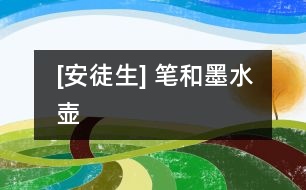 [安徒生] 笔和墨水壶